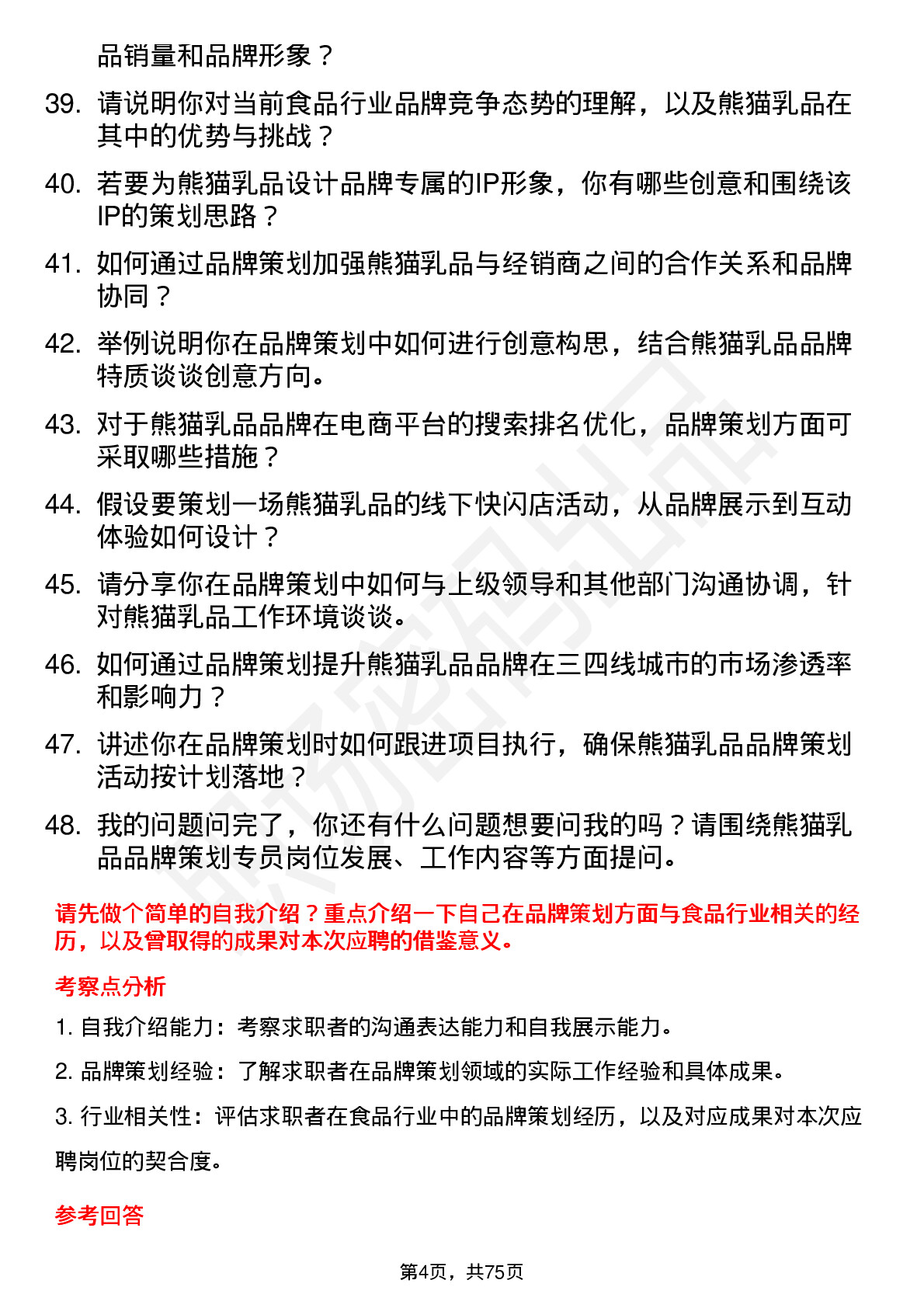 品销量和品牌形象？

39. 请说明你对当前食品行业品牌竞争态势的理解，以及熊猫乳品在其中的优势与挑战？

40. 若要为熊猫乳品设计品牌专属的IP形象，你有哪些创意和围绕该IP的策划思路？

41. 如何通过品牌策划加强熊猫乳品与经销商之间的合作关系和品牌协同？

42. 举例说明你在品牌策划中如何进行创意构思，结合熊猫乳品品牌特质谈谈创意方向。

43. 对于熊猫乳品品牌在电商平台的搜索排名优化，品牌策划方面可采取哪些措施？

44. 假设要策划一场熊猫乳品的线下快闪店活动，从品牌展示到互动体验如何设计？

45. 请分享你在品牌策划中如何与上级领导和其他部门沟通协调，针对熊猫乳品工作环境谈谈。

46. 如何通过品牌策划提升熊猫乳品品牌在三四线城市的市场渗透率和影响力？

47. 讲述你在品牌策划时如何跟进项目执行，确保熊猫乳品品牌策划活动按计划落地？

48. 我的问题问完了，你还有什么问题想要问我的吗？请围绕熊猫乳品品牌策划专员岗位发展、工作内容等方面提问。

请先做个简单的自我介绍？重点介绍一下自己在品牌策划方面与食品行业相关的经历，以及曾取得的成果对本次应聘的借鉴意义。

考察点分析

1. 自我介绍能力：考察求职者的沟通表达能力和自我展示能力。

2. 品牌策划经验：了解求职者在品牌策划领域的实际工作经验和具体成果。

3. 行业相关性：评估求职者在食品行业中的品牌策划经历，以及对应成果对本次应聘岗位的契合度。

参考回答

第4页，共75页